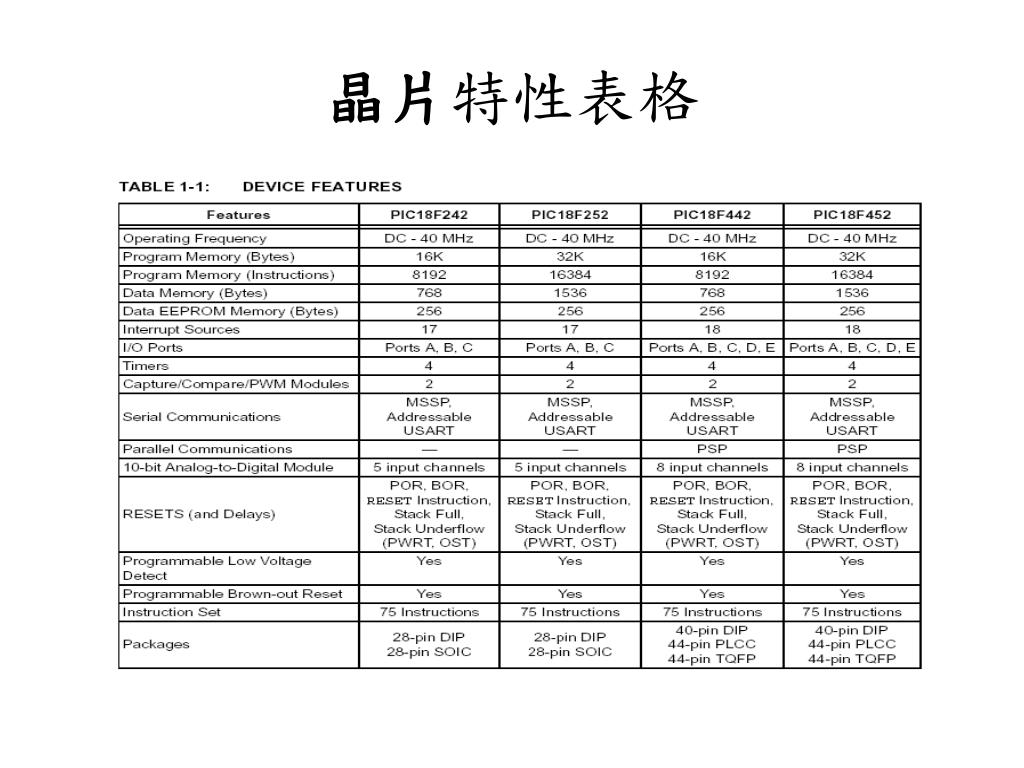 晶片特性表格

TABLE 1-1: DEVICE FEATURES

| Features | PIC18F242 | PIC18F252 | PIC18F442 | PIC18F452 |
|---|---|---|---|---|
| Operating Frequency | DC - 40 MHz | DC - 40 MHz | DC - 40 MHz | DC - 40 MHz |
| Program Memory (Bytes) | 16K | 32K | 16K | 32K |
| Program Memory (Instructions) | 8192 | 16384 | 8192 | 16384 |
| Data Memory (Bytes) | 768 | 1536 | 768 | 1536 |
| Data EEPROM Memory (Bytes) | 256 | 256 | 256 | 256 |
| Interrupt Sources | 17 | 17 | 18 | 18 |
| I/O Ports | Ports A, B, C | Ports A, B, C | Ports A, B, C, D, E | Ports A, B, C, D, E |
| Timers | 4 | 4 | 4 | 4 |
| Capture/Compare/PWM Modules | 2 | 2 | 2 | 2 |
| Serial Communications | MSSP, Addressable USART | MSSP, Addressable USART | MSSP, Addressable USART | MSSP, Addressable USART |
| Parallel Communications | — | — | PSP | PSP |
| 10-bit Analog-to-Digital Module | 5 input channels | 5 input channels | 8 input channels | 8 input channels |
| RESETS (and Delays) | POR, BOR, RESET Instruction, Stack Full, Stack Underflow (PWRT, OST) | POR, BOR, RESET Instruction, Stack Full, Stack Underflow (PWRT, OST) | POR, BOR, RESET Instruction, Stack Full, Stack Underflow (PWRT, OST) | POR, BOR, RESET Instruction, Stack Full, Stack Underflow (PWRT, OST) |
| Programmable Low Voltage Detect | Yes | Yes | Yes | Yes |
| Programmable Brown-out Reset | Yes | Yes | Yes | Yes |
| Instruction Set | 75 Instructions | 75 Instructions | 75 Instructions | 75 Instructions |
| Packages | 28-pin DIP 28-pin SOIC | 28-pin DIP 28-pin SOIC | 40-pin DIP 44-pin PLCC 44-pin TQFP | 40-pin DIP 44-pin PLCC 44-pin TQFP |